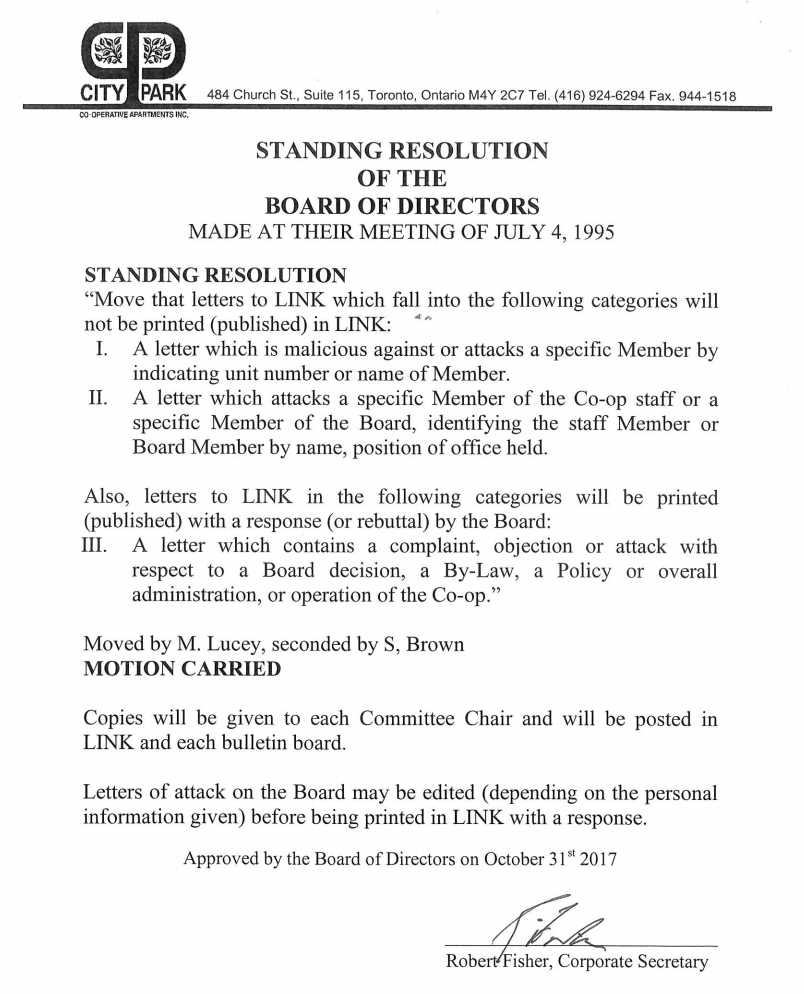 CITY PARK
CO-OPERATIVE APARTMENTS INC.
484 Church St., Suite 115, Toronto, Ontario M4Y 2C7 Tel. (416) 924-6294 Fax. 944-1518

STANDING RESOLUTION
OF THE
BOARD OF DIRECTORS
MADE AT THEIR MEETING OF JULY 4, 1995

STANDING RESOLUTION
"Move that letters to LINK which fall into the following categories will not be printed (published) in LINK:
I. A letter which is malicious against or attacks a specific Member by indicating unit number or name of Member.
II. A letter which attacks a specific Member of the Co-op staff or a specific Member of the Board, identifying the staff Member or Board Member by name, position of office held.

Also, letters to LINK in the following categories will be printed (published) with a response (or rebuttal) by the Board:
III. A letter which contains a complaint, objection or attack with respect to a Board decision, a By-Law, a Policy or overall administration, or operation of the Co-op."

Moved by M. Lucey, seconded by S, Brown
MOTION CARRIED

Copies will be given to each Committee Chair and will be posted in LINK and each bulletin board.

Letters of attack on the Board may be edited (depending on the personal information given) before being printed in LINK with a response.

Approved by the Board of Directors on October 31$^{st}$ 2017

Robert Fisher, Corporate Secretary